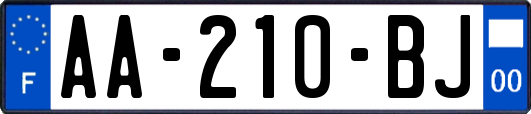 F

AA-210-BJ

00